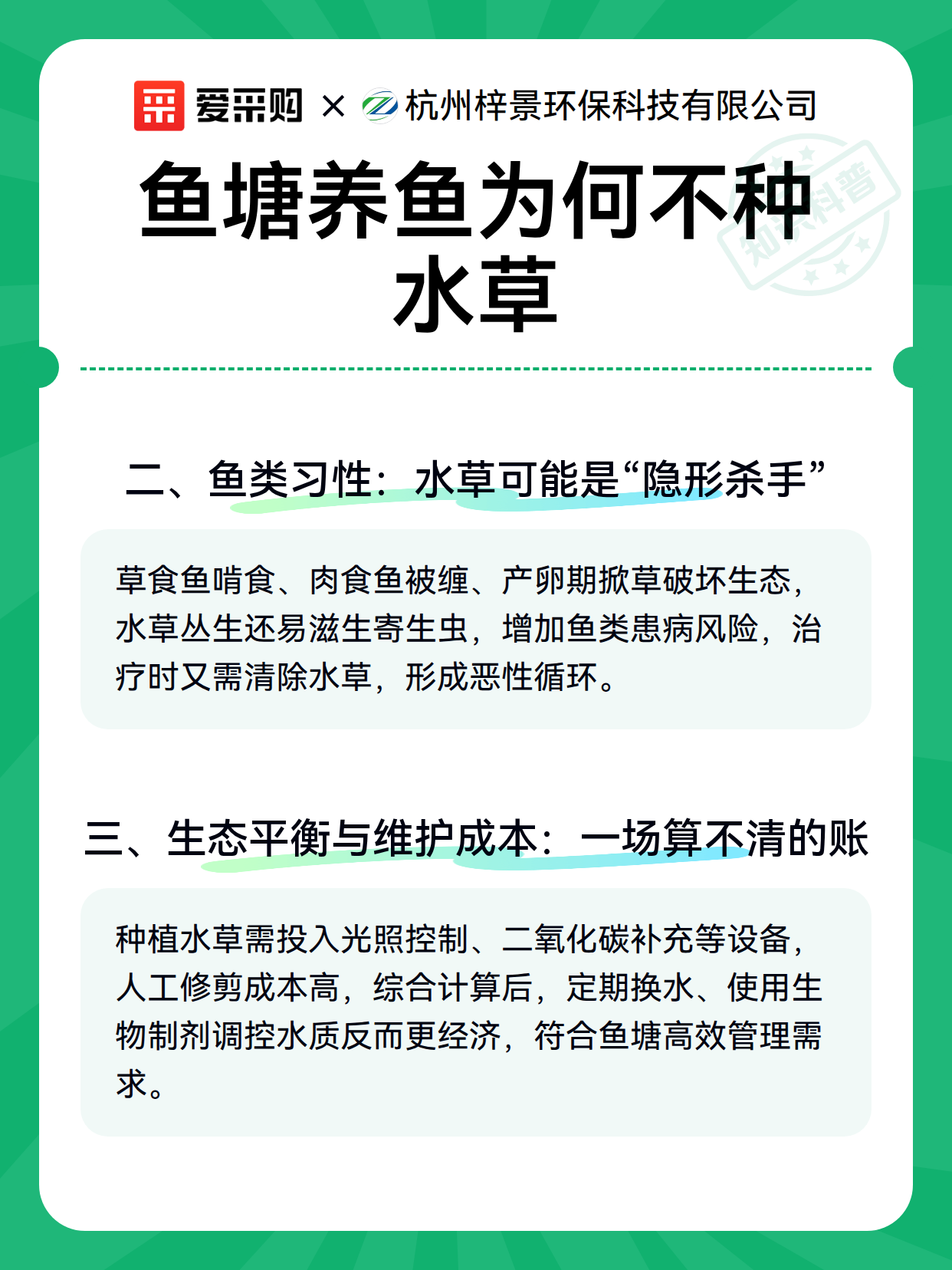 爱采购 × 杭州梓景环保科技有限公司

知识科普

鱼塘养鱼为何不种水草

二、鱼类习性：水草可能是“隐形杀手”

草食鱼啃食、肉食鱼被缠、产卵期掀草破坏生态，水草丛生还易滋生寄生虫，增加鱼类患病风险，治疗时又需清除水草，形成恶性循环。

三、生态平衡与维护成本：一场算不清的账

种植水草需投入光照控制、二氧化碳补充等设备，人工修剪成本高，综合计算后，定期换水、使用生物制剂调控水质反而更经济，符合鱼塘高效管理需求。